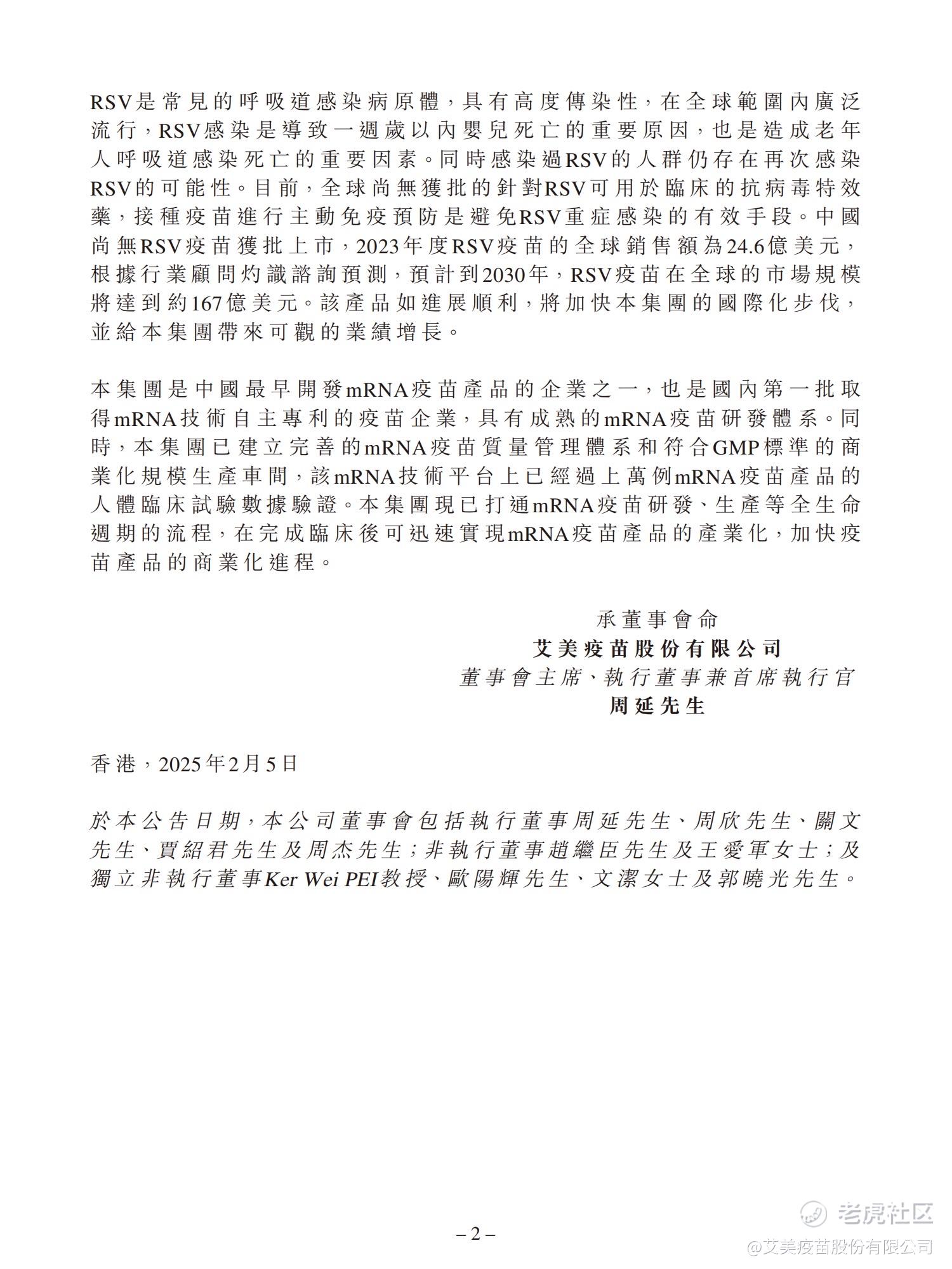 RSV是常見的呼吸道感染病原體，具有高度傳染性，在全球範圍內廣泛流行，RSV感染是導致一週歲以內嬰兒死亡的重要原因，也是造成老年人呼吸道感染死亡的重要因素。同時感染過RSV的人群仍存在再次感染RSV的可能性。目前，全球尚無獲批的針對RSV可用於臨床的抗病毒特效藥，接種疫苗進行主動免疫預防是避免RSV重症感染的有效手段。中國尚無RSV疫苗獲批上市，2023年度RSV疫苗的全球銷售額為24.6億美元，根據行業顧問灼識諮詢預測，預計到2030年，RSV疫苗在全球的市場規模將達到約167億美元。該產品如進展順利，將加快本集團的國際化步伐，並給本集團帶來可觀的業績增長。

本集團是中國最早開發mRNA疫苗產品的企業之一，也是國內第一批取得mRNA技術自主專利的疫苗企業，具有成熟的mRNA疫苗研發體系。同時，本集團已建立完善的mRNA疫苗質量管理體系和符合GMP標準的商業化規模生產車間，該mRNA技術平台上已經過上萬例mRNA疫苗產品的人體臨床試驗數據驗證。本集團現已打通mRNA疫苗研發、生產等全生命週期的流程，在完成臨床後可迅速實現mRNA疫苗產品的產業化，加快疫苗產品的商業化進程。

承董事會命
艾美疫苗股份有限公司
董事會主席、執行董事兼首席執行官
周延先生

香港，2025年2月5日

於本公告日期，本公司董事會包括執行董事周延先生、周欣先生、關文先生、賈紹君先生及周杰先生；非執行董事趙繼臣先生及王愛軍女士；及獨立非執行董事Ker Wei PEI教授、歐陽輝先生、文潔女士及郭曉光先生。

– 2 –

老虎社区
@艾美疫苗股份有限公司